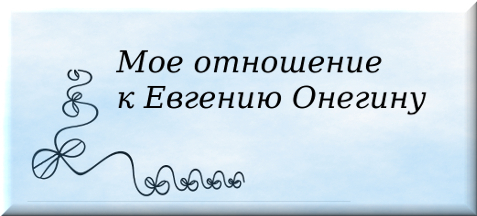 Мое отношение к Евгению Онегину